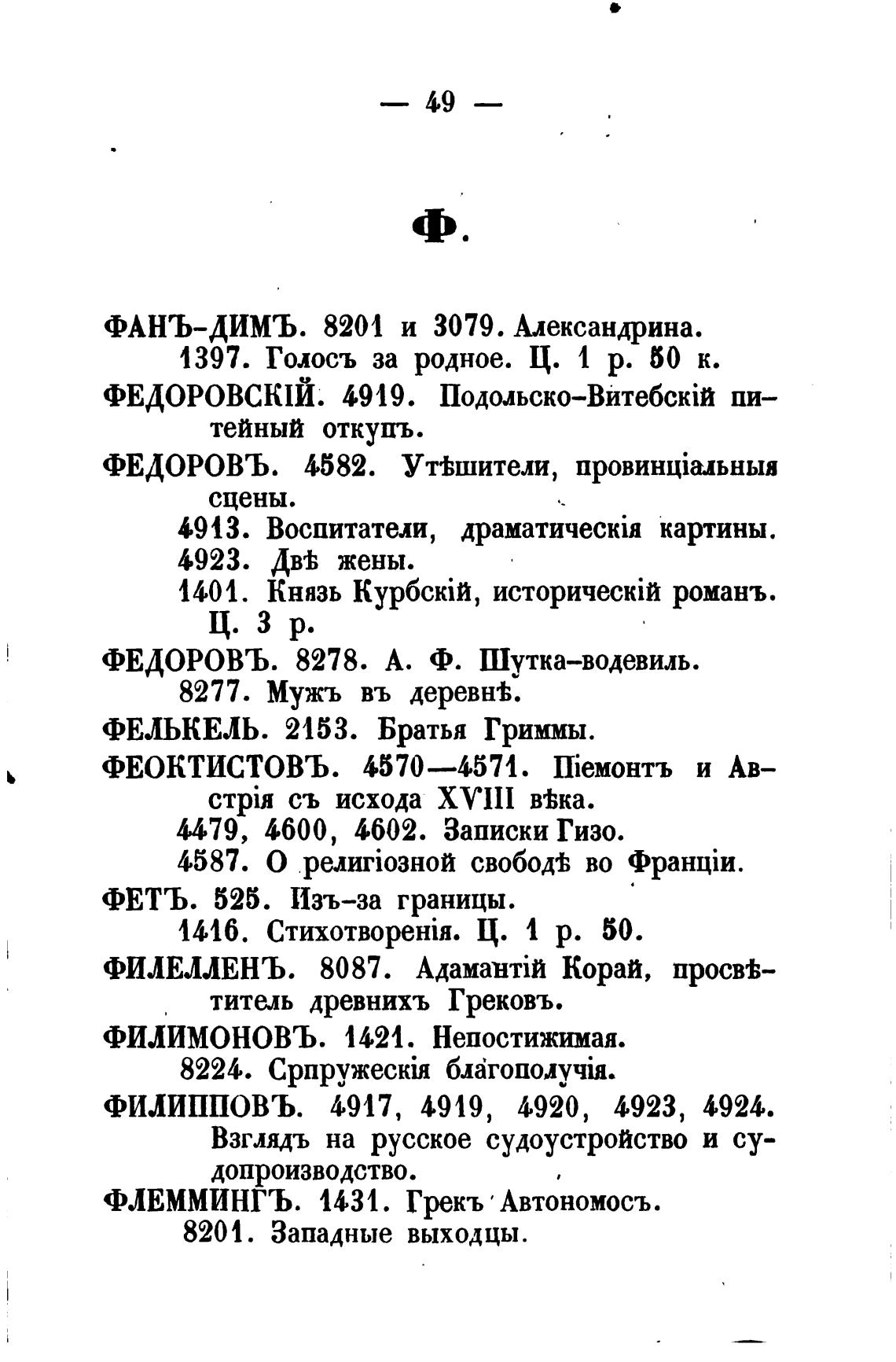 — 49 —

Ф.

ФАНЪ-ДИМЪ. 8201 и 3079. Александрина.
1397. Голосъ за родное. Ц. 1 р. 50 к.

ФЕДОРОВСКІЙ. 4919. Подольско-Витебскій питейный откупъ.

ФЕДОРОВЪ. 4582. Утѣшители, провинціальныя сцены.
4913. Воспитатели, драматическія картины.
4923. Двѣ жены.
1401. Князь Курбскій, историческій романъ. Ц. 3 р.

ФЕДОРОВЪ. 8278. А. Ф. Шутка-водевиль.
8277. Мужъ въ деревнѣ.

ФЕЛЬКЕЛЬ. 2153. Братья Гриммы.

ФЕОКТИСТОВЪ. 4570—4571. Піемонтъ и Австрія съ исхода XVIII вѣка.
4479, 4600, 4602. Записки Гизо.
4587. О религіозной свободѣ во Франціи.

ФЕТЪ. 525. Изъ-за границы.
1416. Стихотворенія. Ц. 1 р. 50.

ФИЛЕЛЛЕНЪ. 8087. Адамантій Корай, просвѣтитель древнихъ Грековъ.

ФИЛИМОНОВЪ. 1421. Непостижимая.
8224. Српружескія благополучія.

ФИЛИППОВЪ. 4917, 4919, 4920, 4923, 4924. Взглядъ на русское судоустройство и судопроизводство.

ФЛЕММИНГЪ. 1431. Грекъ Автономосъ.
8201. Западные выходцы.